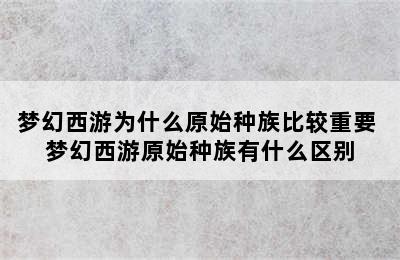 梦幻西游为什么原始种族比较重要
梦幻西游原始种族有什么区别